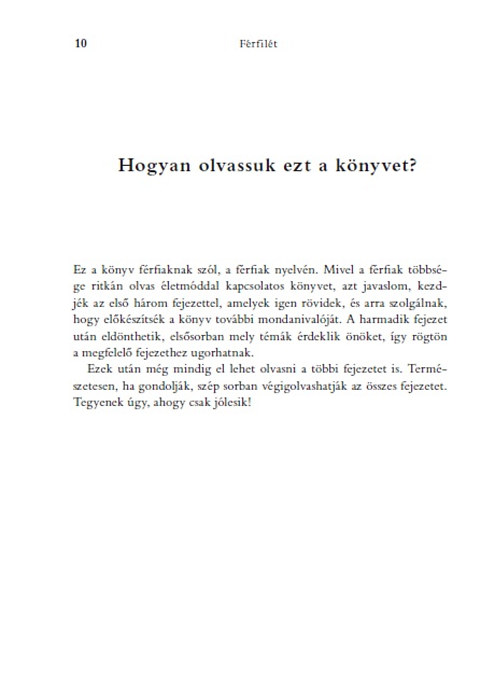 10 Férfilét

Hogyan olvassuk ezt a könyvet?

Ez a könyv férfiaknak szól, a férfiak nyelvén. Mivel a férfiak többsége ritkán olvas életmóddal kapcsolatos könyvet, azt javaslom, kezdjék az első három fejezettel, amelyek igen rövidek, és arra szolgálnak, hogy előkészítsék a könyv további mondanivalóját. A harmadik fejezet után eldönthetik, elsősorban mely témák érdeklik önöket, így rögtön a megfelelő fejezethez ugorhatnak.

Ezek után még mindig el lehet olvasni a többi fejezetet is. Természetesen, ha gondolják, szép sorban végigolvashatják az összes fejezetet. Tegyenek úgy, ahogy csak jólesik!